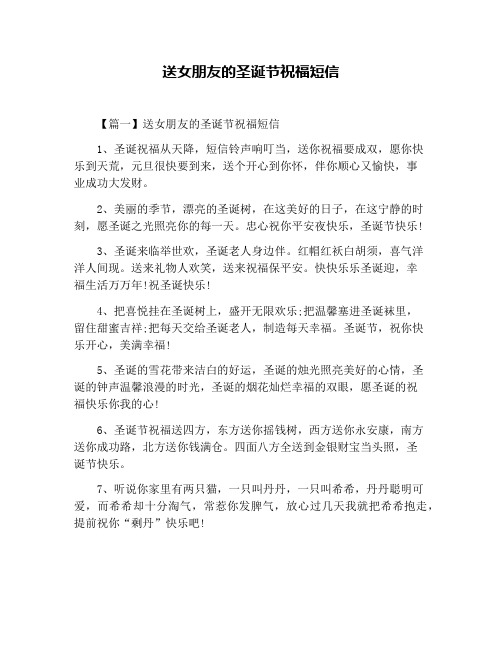 送女朋友的圣诞节祝福短信

【篇一】送女朋友的圣诞节祝福短信

1、圣诞祝福从天降，短信铃声响叮当，送你祝福要成双，愿你快乐到天荒，元旦很快要到来，送个开心到你怀，伴你顺心又愉快，事业成功大发财。

2、美丽的季节，漂亮的圣诞树，在这美好的日子，在这宁静的时刻，愿圣诞之光照亮你的每一天。忠心祝你平安夜快乐，圣诞节快乐！

3、圣诞来临举世欢，圣诞老人身边伴。红帽红袄白胡须，喜气洋洋人间现。送来礼物人欢笑，送来祝福保平安。快快乐乐圣诞迎，幸福生活万万年！祝圣诞快乐！

4、把喜悦挂在圣诞树上，盛开无限欢乐;把温馨塞进圣诞袜里，留住甜蜜吉祥;把每天交给圣诞老人，制造每天幸福。圣诞节，祝你快乐开心，美满幸福！

5、圣诞的雪花带来洁白的好运，圣诞的烛光照亮美好的心情，圣诞的钟声温馨浪漫的时光，圣诞的烟花灿烂幸福的双眼，愿圣诞的祝福快乐你我的心！

6、圣诞节祝福送四方，东方送你摇钱树，西方送你永安康，南方送你成功路，北方送你钱满仓。四面八方全送到金银财宝当头照，圣诞节快乐。

7、听说你家里有两只猫，一只叫丹丹，一只叫希希，丹丹聪明可爱，而希希却十分淘气，常惹你发脾气，放心过几天我就把希希抱走，提前祝你“剩丹”快乐吧！